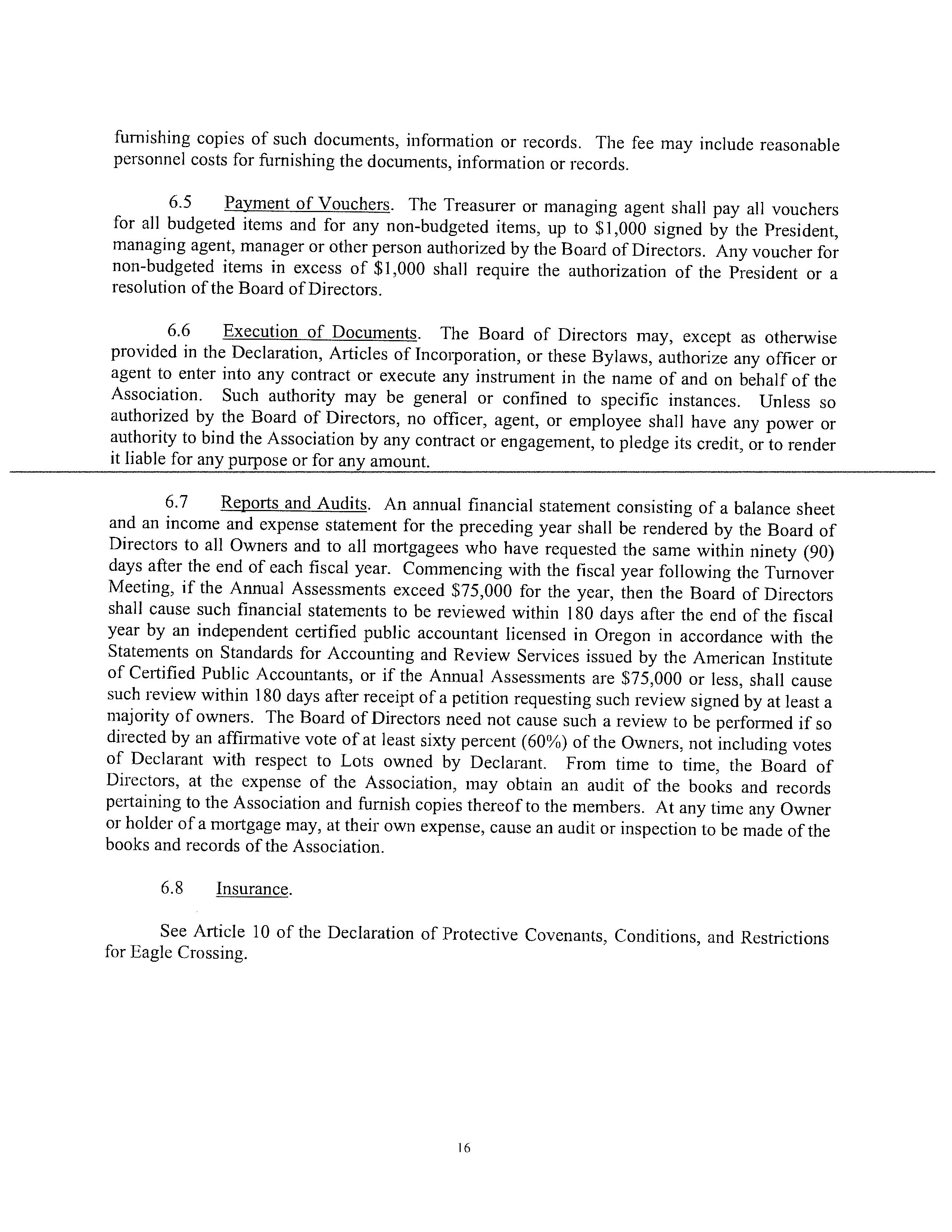 furnishing copies of such documents, information or records. The fee may include reasonable personnel costs for furnishing the documents, information or records.

6.5 Payment of Vouchers. The Treasurer or managing agent shall pay all vouchers for all budgeted items and for any non-budgeted items, up to \$1,000 signed by the President, managing agent, manager or other person authorized by the Board of Directors. Any voucher for non-budgeted items in excess of \$1,000 shall require the authorization of the President or a resolution of the Board of Directors.

6.6 Execution of Documents. The Board of Directors may, except as otherwise provided in the Declaration, Articles of Incorporation, or these Bylaws, authorize any officer or agent to enter into any contract or execute any instrument in the name of and on behalf of the Association. Such authority may be general or confined to specific instances. Unless so authorized by the Board of Directors, no officer, agent, or employee shall have any power or authority to bind the Association by any contract or engagement, to pledge its credit, or to render it liable for any purpose or for any amount.

6.7 Reports and Audits. An annual financial statement consisting of a balance sheet and an income and expense statement for the preceding year shall be rendered by the Board of Directors to all Owners and to all mortgagees who have requested the same within ninety (90) days after the end of each fiscal year. Commencing with the fiscal year following the Turnover Meeting, if the Annual Assessments exceed \$75,000 for the year, then the Board of Directors shall cause such financial statements to be reviewed within 180 days after the end of the fiscal year by an independent certified public accountant licensed in Oregon in accordance with the Statements on Standards for Accounting and Review Services issued by the American Institute of Certified Public Accountants, or if the Annual Assessments are \$75,000 or less, shall cause such review within 180 days after receipt of a petition requesting such review signed by at least a majority of owners. The Board of Directors need not cause such a review to be performed if so directed by an affirmative vote of at least sixty percent (60%) of the Owners, not including votes of Declarant with respect to Lots owned by Declarant. From time to time, the Board of Directors, at the expense of the Association, may obtain an audit of the books and records pertaining to the Association and furnish copies thereof to the members. At any time any Owner or holder of a mortgage may, at their own expense, cause an audit or inspection to be made of the books and records of the Association.

6.8 Insurance.

See Article 10 of the Declaration of Protective Covenants, Conditions, and Restrictions for Eagle Crossing.

16